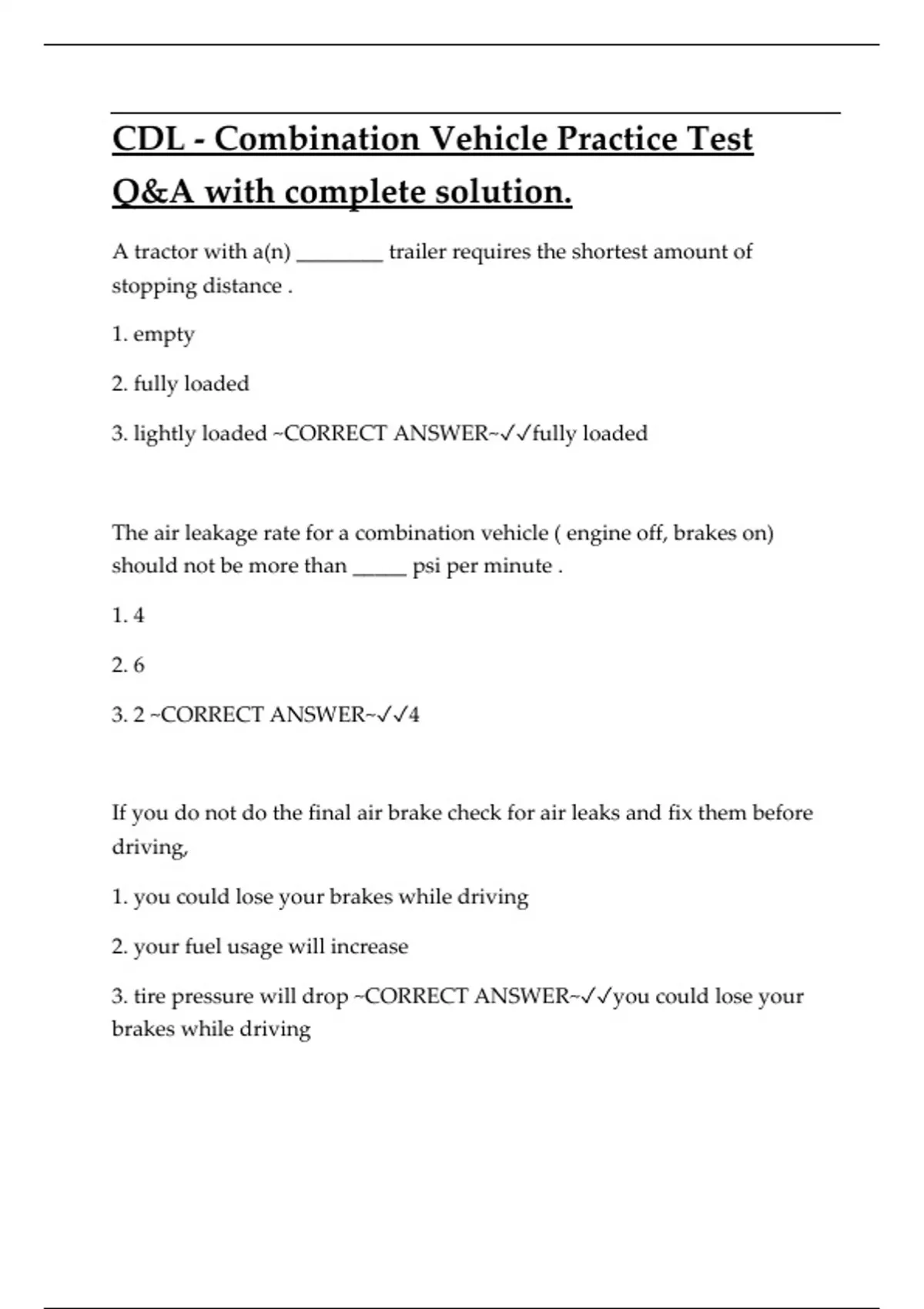 CDL - Combination Vehicle Practice Test Q&A with complete solution.

A tractor with a(n) ________ trailer requires the shortest amount of stopping distance .

1. empty

2. fully loaded

3. lightly loaded ~CORRECT ANSWER~✓✓fully loaded

The air leakage rate for a combination vehicle ( engine off, brakes on) should not be more than _____ psi per minute .

1. 4

2. 6

3. 2 ~CORRECT ANSWER~✓✓4

If you do not do the final air brake check for air leaks and fix them before driving,

1. you could lose your brakes while driving

2. your fuel usage will increase

3. tire pressure will drop ~CORRECT ANSWER~✓✓you could lose your brakes while driving